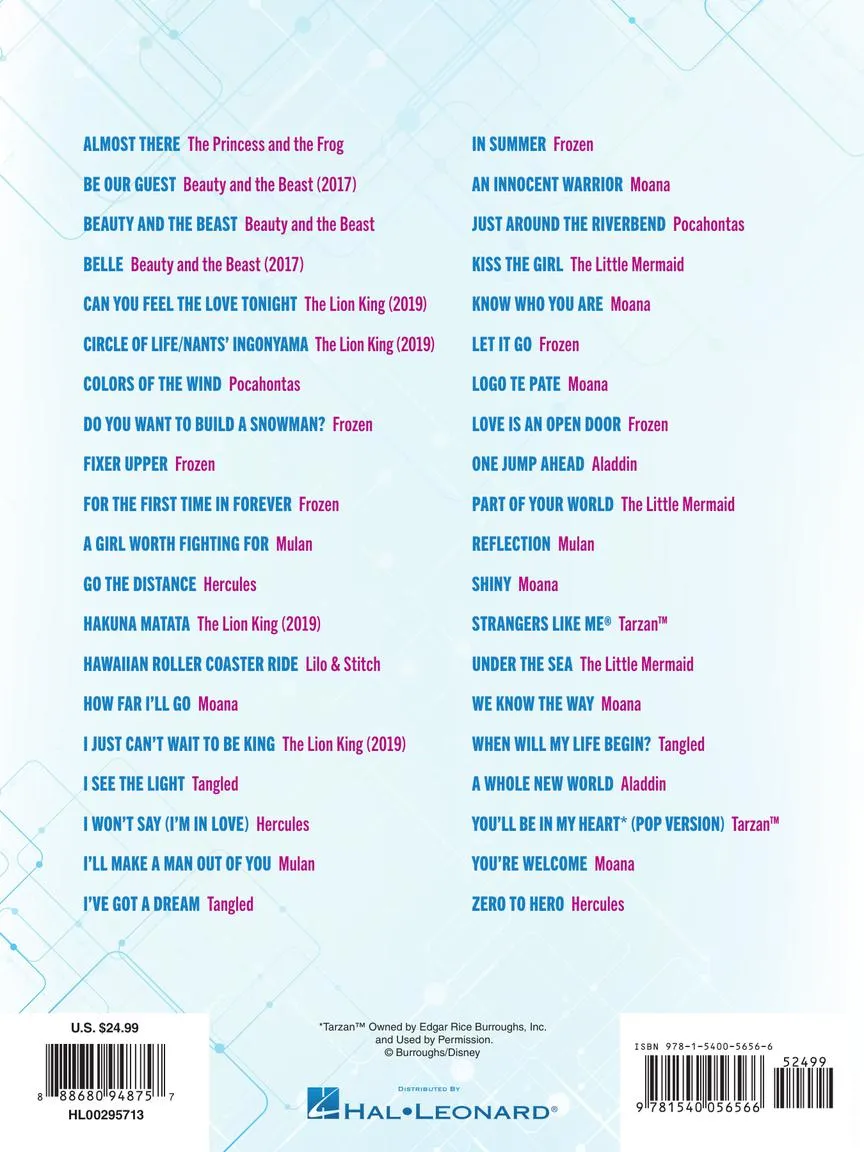 ALMOST THERE The Princess and the Frog

BE OUR GUEST Beauty and the Beast (2017)

BEAUTY AND THE BEAST Beauty and the Beast

BELLE Beauty and the Beast (2017)

CAN YOU FEEL THE LOVE TONIGHT The Lion King (2019)

CIRCLE OF LIFE/NANTS' INGONYAMA The Lion King (2019)

COLORS OF THE WIND Pocahontas

DO YOU WANT TO BUILD A SNOWMAN? Frozen

FIXER UPPER Frozen

FOR THE FIRST TIME IN FOREVER Frozen

A GIRL WORTH FIGHTING FOR Mulan

GO THE DISTANCE Hercules

HAKUNA MATATA The Lion King (2019)

HAWAIIAN ROLLER COASTER RIDE Lilo & Stitch

HOW FAR I'LL GO Moana

I JUST CAN'T WAIT TO BE KING The Lion King (2019)

I SEE THE LIGHT Tangled

I WON'T SAY (I'M IN LOVE) Hercules

I'LL MAKE A MAN OUT OF YOU Mulan

I'VE GOT A DREAM Tangled

IN SUMMER Frozen

AN INNOCENT WARRIOR Moana

JUST AROUND THE RIVERBEND Pocahontas

KISS THE GIRL The Little Mermaid

KNOW WHO YOU ARE Moana

LET IT GO Frozen

LOGO TE PATE Moana

LOVE IS AN OPEN DOOR Frozen

ONE JUMP AHEAD Aladdin

PART OF YOUR WORLD The Little Mermaid

REFLECTION Mulan

SHINY Moana

STRANGERS LIKE ME® Tarzan™

UNDER THE SEA The Little Mermaid

WE KNOW THE WAY Moana

WHEN WILL MY LIFE BEGIN? Tangled

A WHOLE NEW WORLD Aladdin

YOU'LL BE IN MY HEART* (POP VERSION) Tarzan™

YOU'RE WELCOME Moana

ZERO TO HERO Hercules

U.S. $24.99

8 88680 94875 7

HL00295713

*Tarzan™ Owned by Edgar Rice Burroughs, Inc. and Used by Permission. © Burroughs/Disney

DISTRIBUTED BY
HAL•LEONARD®

ISBN 978-1-5400-5656-6

52499

9 781540 056566